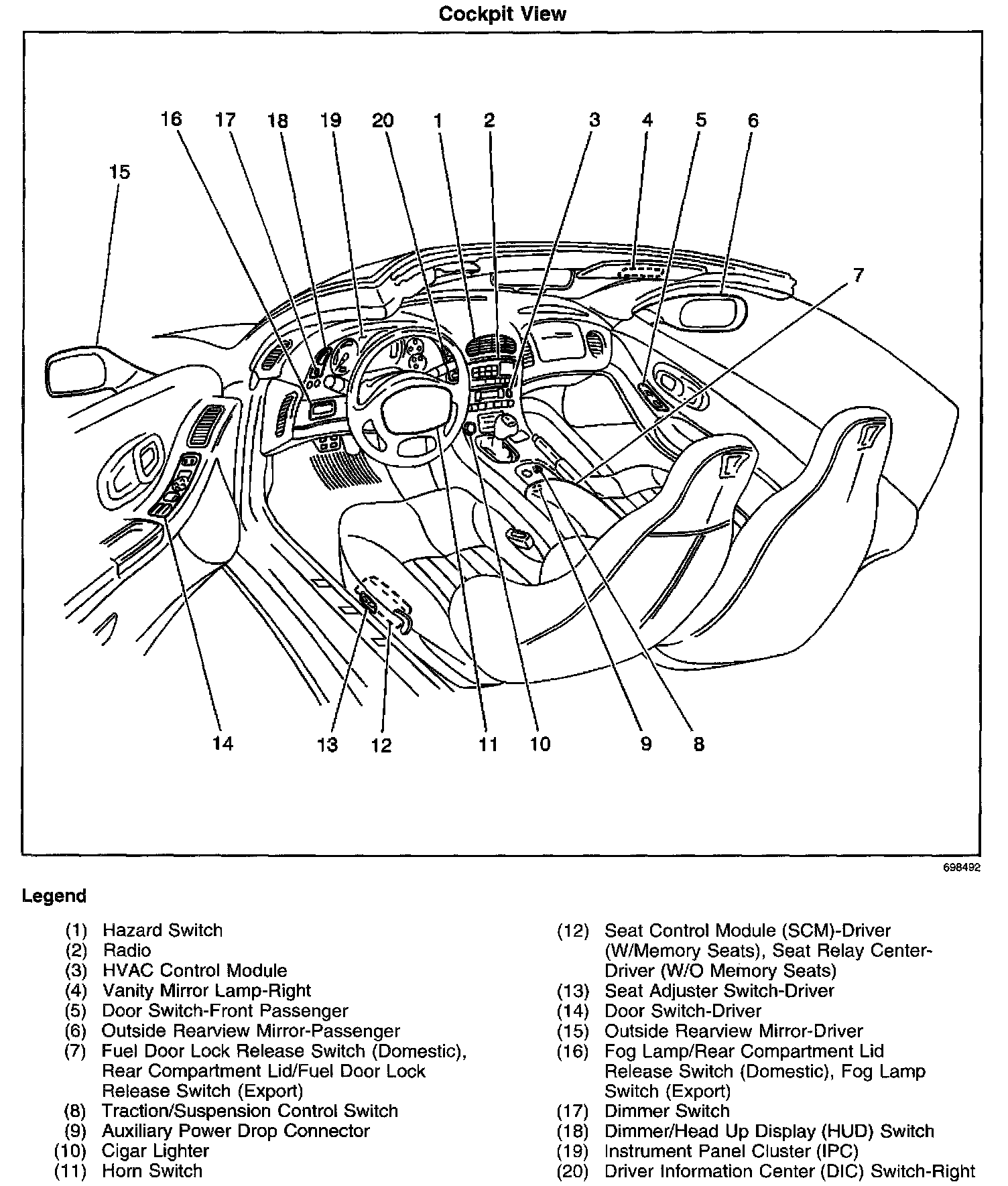 Cockpit View

16 17 18 19 20 1 2 3 4 5 6

15

7

14 13 12 11 10 9 8

698492

Legend

(1) Hazard Switch
(2) Radio
(3) HVAC Control Module
(4) Vanity Mirror Lamp-Right
(5) Door Switch-Front Passenger
(6) Outside Rearview Mirror-Passenger
(7) Fuel Door Lock Release Switch (Domestic), Rear Compartment Lid/Fuel Door Lock Release Switch (Export)
(8) Traction/Suspension Control Switch
(9) Auxiliary Power Drop Connector
(10) Cigar Lighter
(11) Horn Switch

(12) Seat Control Module (SCM)-Driver (W/Memory Seats), Seat Relay Center-Driver (W/O Memory Seats)
(13) Seat Adjuster Switch-Driver
(14) Door Switch-Driver
(15) Outside Rearview Mirror-Driver
(16) Fog Lamp/Rear Compartment Lid Release Switch (Domestic), Fog Lamp Switch (Export)
(17) Dimmer Switch
(18) Dimmer/Head Up Display (HUD) Switch
(19) Instrument Panel Cluster (IPC)
(20) Driver Information Center (DIC) Switch-Right